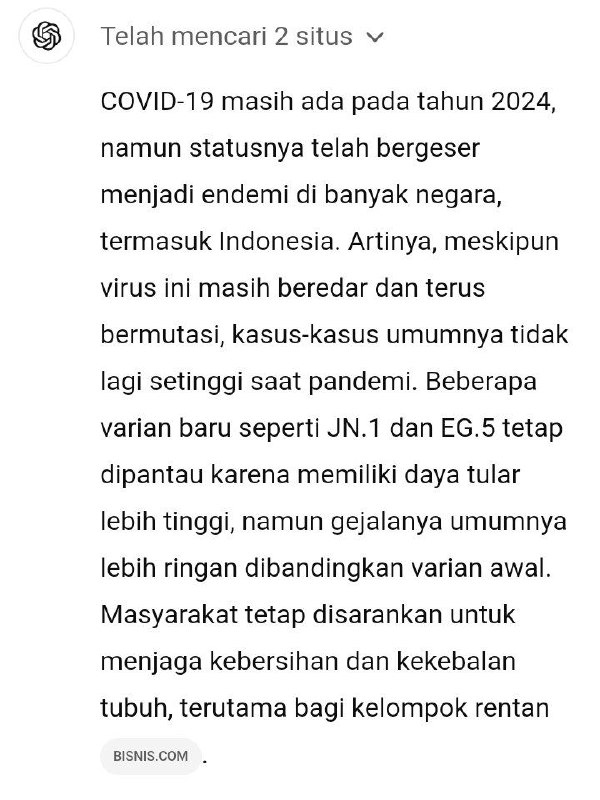 Telah mencari 2 situs

COVID-19 masih ada pada tahun 2024, namun statusnya telah bergeser menjadi endemi di banyak negara, termasuk Indonesia. Artinya, meskipun virus ini masih beredar dan terus bermutasi, kasus-kasus umumnya tidak lagi setinggi saat pandemi. Beberapa varian baru seperti JN.1 dan EG.5 tetap dipantau karena memiliki daya tular lebih tinggi, namun gejalanya umumnya lebih ringan dibandingkan varian awal. Masyarakat tetap disarankan untuk menjaga kebersihan dan kekebalan tubuh, terutama bagi kelompok rentan BISNIS.COM .